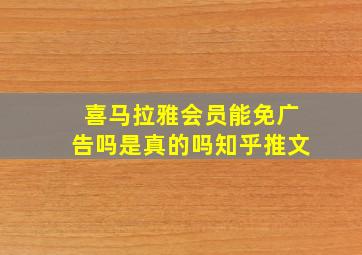 喜马拉雅会员能免广告吗是真的吗知乎推文